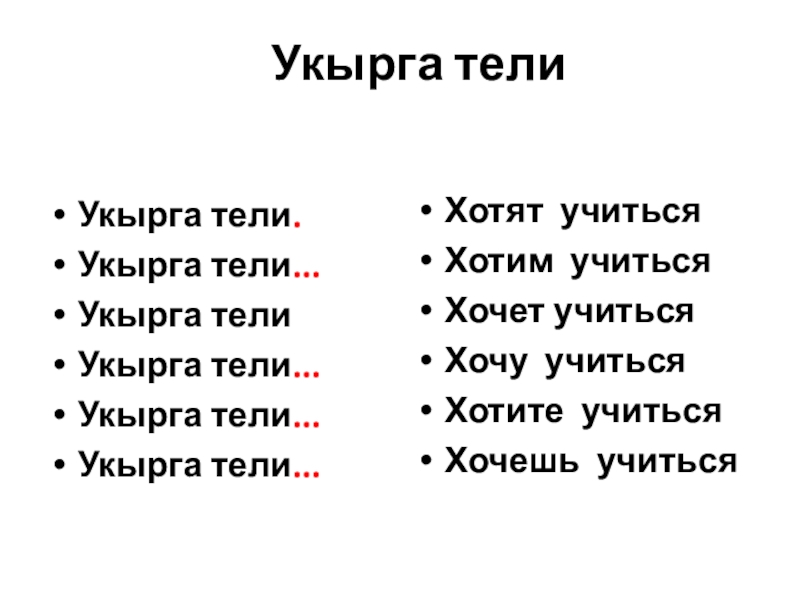 Укырга тели

• Укырга тели.
• Укырга тели...
• Укырга тели
• Укырга тели...
• Укырга тели...
• Укырга тели...

• Хотят учиться
• Хотим учиться
• Хочет учиться
• Хочу учиться
• Хотите учиться
• Хочешь учиться